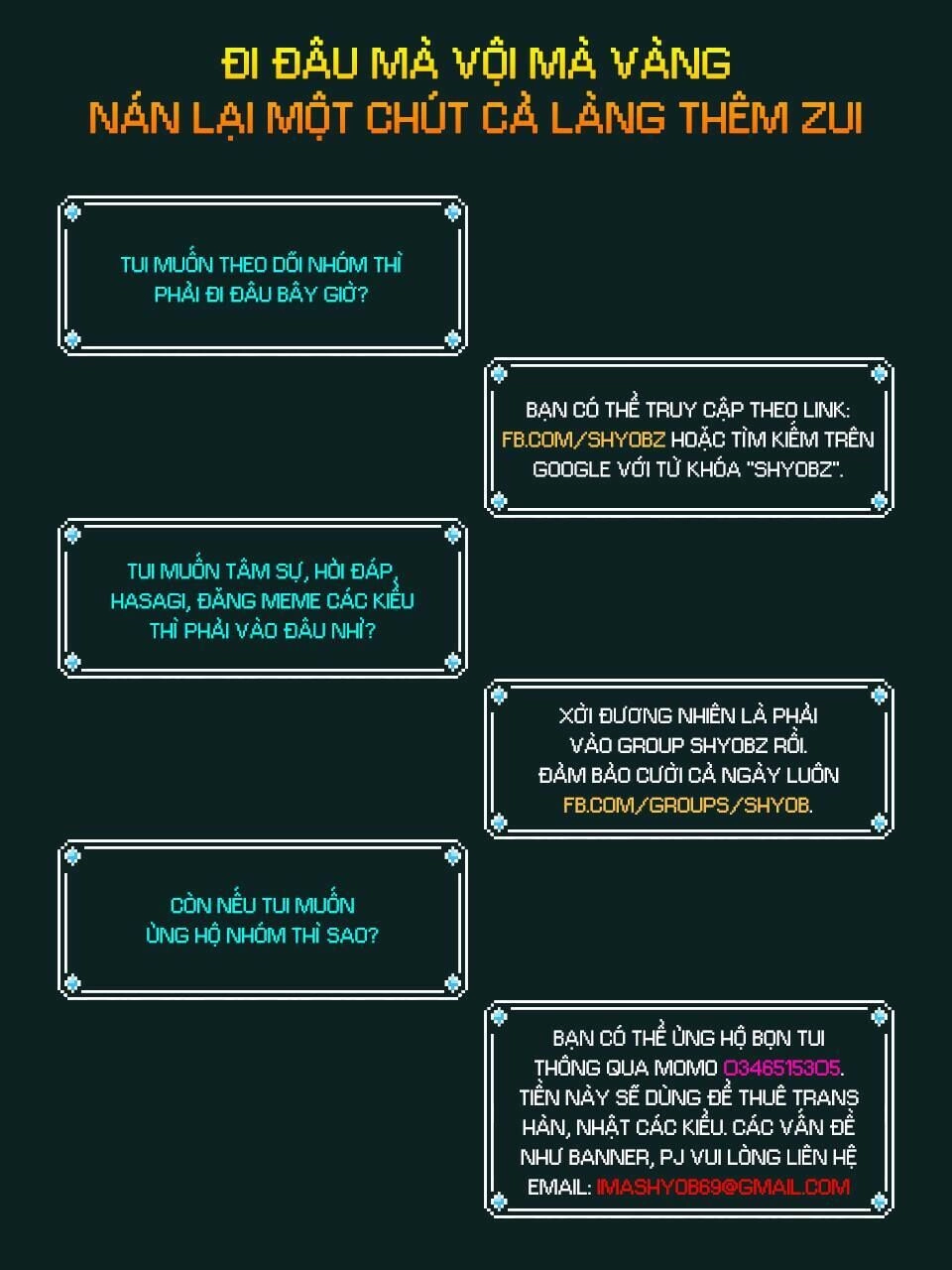 ĐI ĐÂU MÀ VỘI MÀ VÀNG
NÁN LẠI MỘT CHÚT CẢ LÀNG THÊM ZUI

TUI MUỐN THEO DÕI NHÓM THÌ PHẢI ĐI ĐÂU BÂY GIỜ?

BẠN CÓ THỂ TRUY CẬP THEO LINK: FB.COM/SHYOBZ HOẶC TÌM KIẾM TRÊN GOOGLE VỚI TỪ KHÓA "SHYOBZ".

TUI MUỐN TÂM SỰ, HỎI ĐÁP, HASAGI, ĐĂNG MEME CÁC KIỂU THÌ PHẢI VÀO ĐÂU NHỈ?

XỜI ĐƯƠNG NHIÊN LÀ PHẢI VÀO GROUP SHYOBZ RỒI.
ĐẢM BẢO CƯỜI CẢ NGÀY LUÔN
FB.COM/GROUPS/SHYOB.

CÒN NẾU TUI MUỐN ỦNG HỘ NHÓM THÌ SAO?

BẠN CÓ THỂ ỦNG HỘ BỌN TUI THÔNG QUA MOMO 0346515305.
TIỀN NÀY SẼ DÙNG ĐỂ THUÊ TRANS HÀN, NHẬT CÁC KIỂU. CÁC VẤN ĐỀ NHƯ BANNER, PJ VUI LÒNG LIÊN HỆ EMAIL: IMASHYOB69@GMAIL.COM